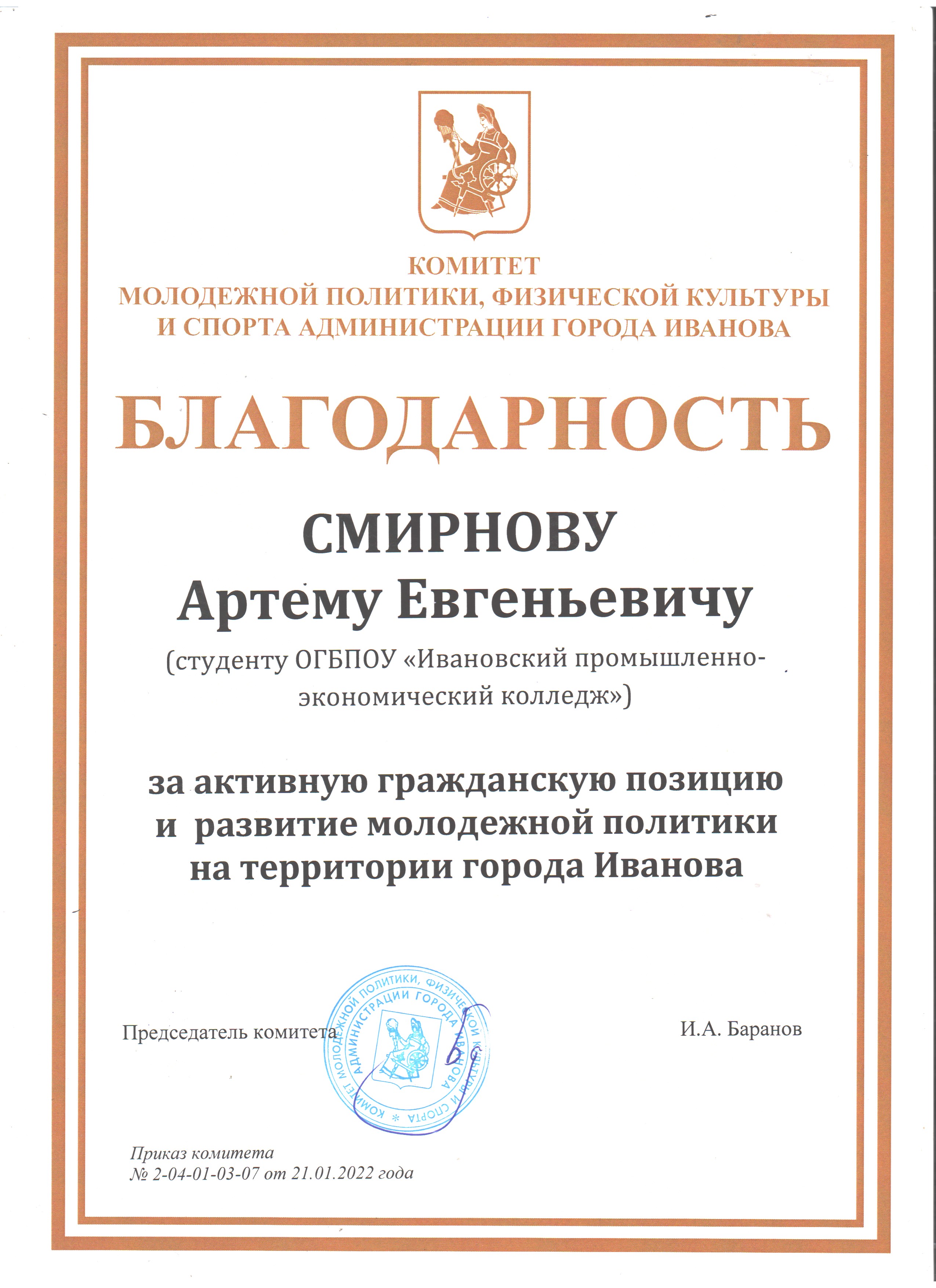 КОМИТЕТ
МОЛОДЕЖНОЙ ПОЛИТИКИ, ФИЗИЧЕСКОЙ КУЛЬТУРЫ И СПОРТА АДМИНИСТРАЦИИ ГОРОДА ИВАНОВА

БЛАГОДАРНОСТЬ

СМИРНОВУ
Артему Евгеньевичу
(студенту ОГБПОУ «Ивановский промышленно-экономический колледж»)

за активную гражданскую позицию и развитие молодежной политики на территории города Иванова

Председатель комитета

КОМИТЕТ МОЛОДЕЖНОЙ ПОЛИТИКИ, ФИЗИЧЕСКОЙ КУЛЬТУРЫ И СПОРТА * АДМИНИСТРАЦИИ ГОРОДА ИВАНОВА

И.А. Баранов

Приказ комитета
№ 2-04-01-03-07 от 21.01.2022 года